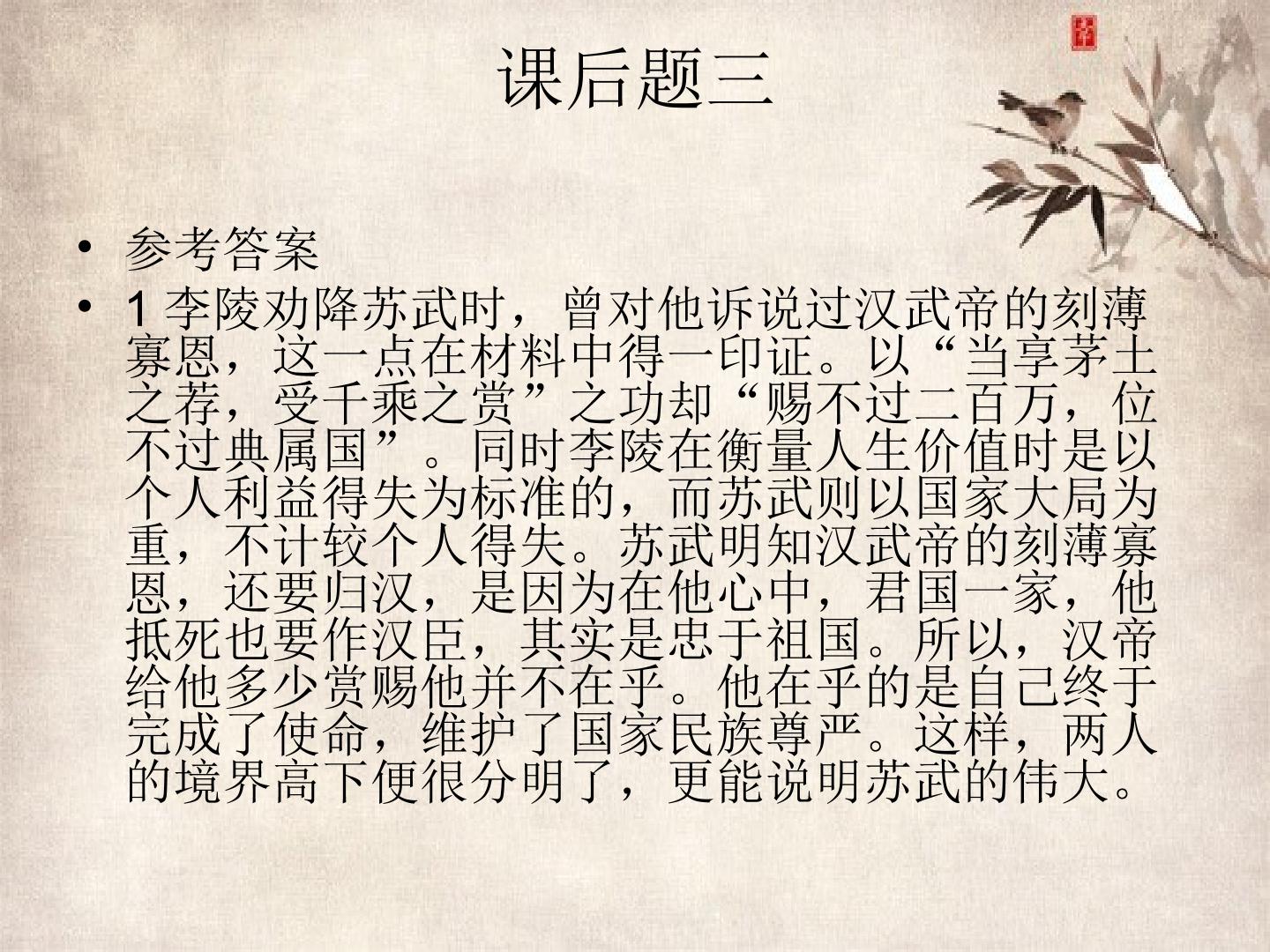 课后题三

• 参考答案
• 1李陵劝降苏武时，曾对他诉说过汉武帝的刻薄寡恩，这一点在材料中得一印证。以“当享茅土之荐，受千乘之赏”之功却“赐不过二百万，位不过典属国”。同时李陵在衡量人生价值时是以个人利益得失为标准的，而苏武则以国家大局为重，不计较个人得失。苏武明知汉武帝的刻薄寡恩，还要归汉，是因为在他心中，君国一家，他抵死也要作汉臣，其实是忠于祖国。所以，汉帝给他多少赏赐他并不在乎。他在乎的是自己终于完成了使命，维护了国家民族尊严。这样，两人的境界高下便很分明了，更能说明苏武的伟大。